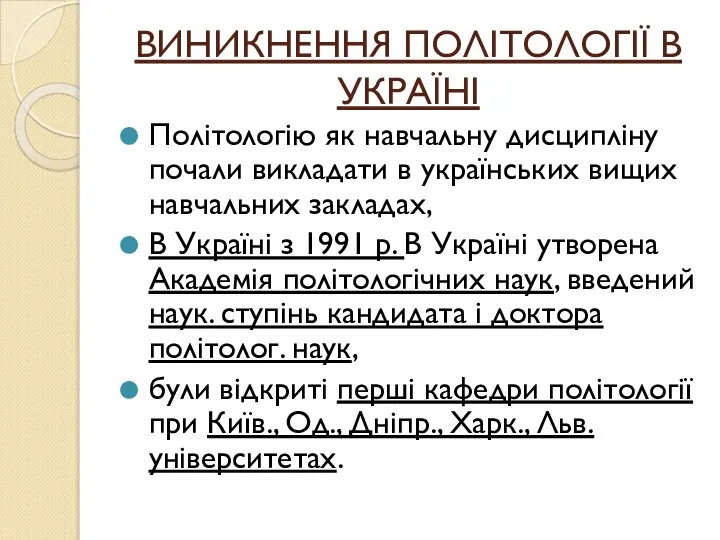 ВИНИКНЕННЯ ПОЛІТОЛОГІЇ В УКРАЇНІ

Політологію як навчальну дисципліну почали викладати в українських вищих навчальних закладах,

В Україні з 1991 р. В Україні утворена Академія політологічних наук, введений наук. ступінь кандидата і доктора політолог. наук,

були відкриті перші кафедри політології при Київ., Од., Дніпр., Харк., Льв. університетах.